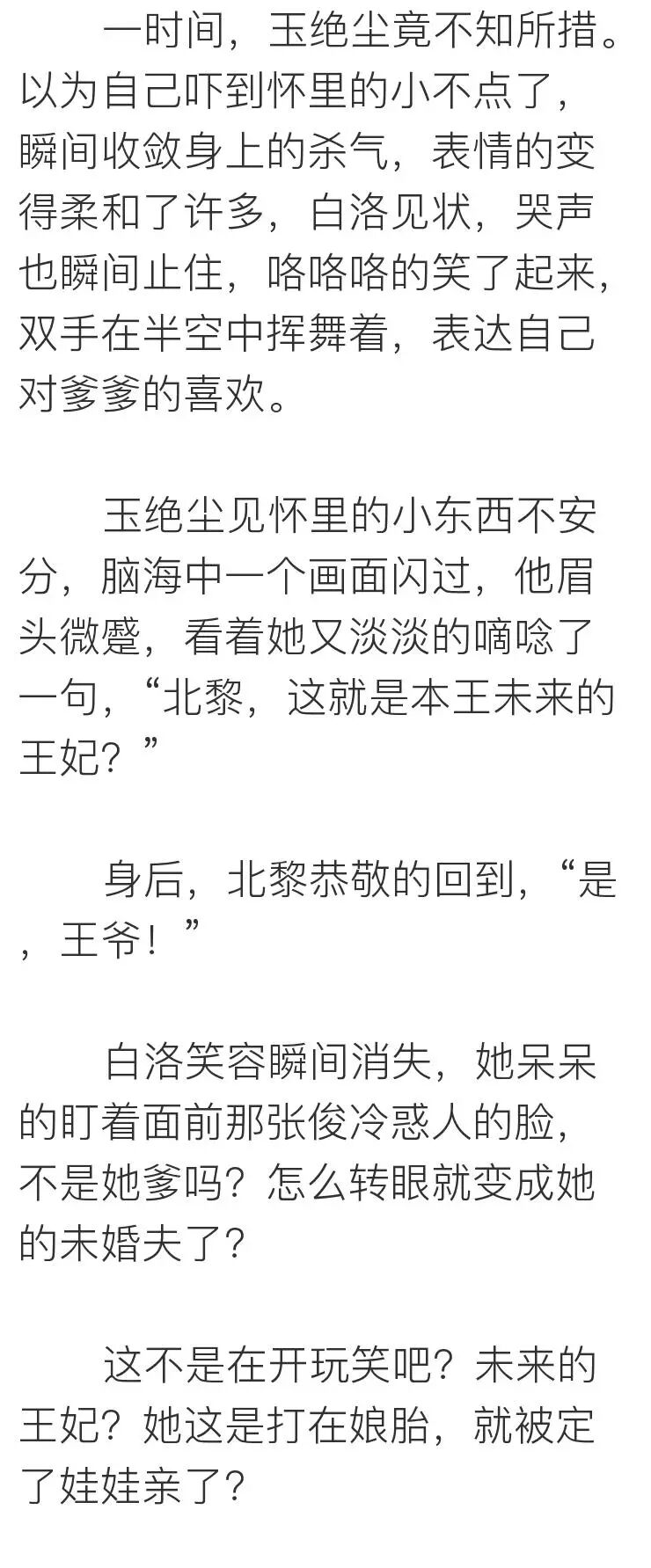 一时间，玉绝尘竟不知所措。以为自己吓到怀里的小不点了，瞬间收敛身上的杀气，表情的变得柔和了许多，白洛见状，哭声也瞬间止住，咯咯咯的笑了起来，双手在半空中挥舞着，表达自己对爹爹的喜欢。

玉绝尘见怀里的小东西不安分，脑海中一个画面闪过，他眉头微蹙，看着她又淡淡的嘀唸了一句，“北黎，这就是本王未来的王妃？”

身后，北黎恭敬的回到，“是，王爷！”

白洛笑容瞬间消失，她呆呆的盯着面前那张俊冷惑人的脸，不是她爹吗？怎么转眼就变成她的未婚夫了？

这不是在开玩笑吧？未来的王妃？她这是打在娘胎，就被定了娃娃亲了？